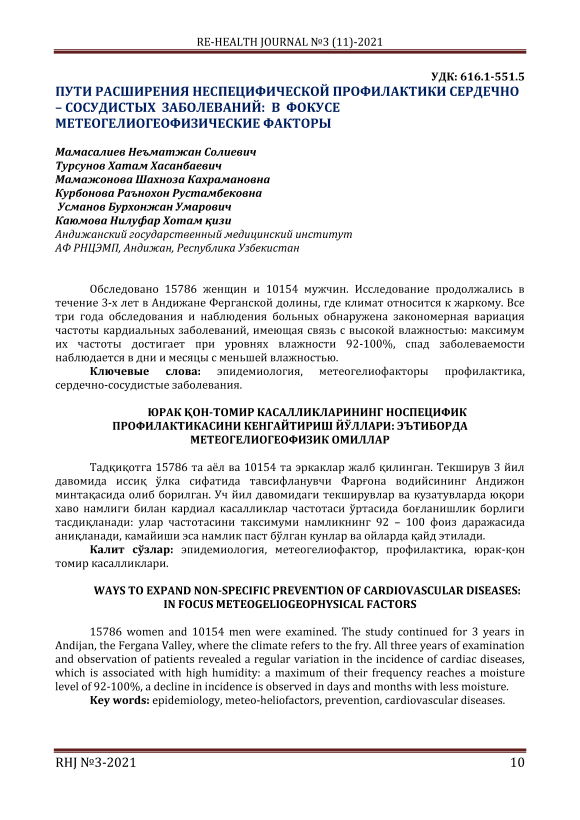 RE-HEALTH JOURNAL №3 (11)-2021

УДК: 616.1-551.5

ПУТИ РАСШИРЕНИЯ НЕСПЕЦИФИЧЕСКОЙ ПРОФИЛАКТИКИ СЕРДЕЧНО – СОСУДИСТЫХ ЗАБОЛЕВАНИЙ: В ФОКУСЕ МЕТЕОГЕЛИОГЕОФИЗИЧЕСКИЕ ФАКТОРЫ

Мамасалиев Неъматжан Солиевич
Турсунов Хатам Хасанбаевич
Мамажонова Шахноза Кахрамановна
Курбонова Раънохон Рустамбековна
Усманов Бурхонжан Умарович
Каюмова Нилуфар Хотам қизи
Андижанский государственный медицинский институт
АФ РНЦЭМП, Андижан, Республика Узбекистан

Обследовано 15786 женщин и 10154 мужчин. Исследование продолжались в течение 3-х лет в Андижане Ферганской долины, где климат относится к жаркому. Все три года обследования и наблюдения больных обнаружена закономерная вариация частоты кардиальных заболеваний, имеющая связь с высокой влажностью: максимум их частоты достигает при уровнях влажности 92-100%, спад заболеваемости наблюдается в дни и месяцы с меньшей влажностью.

Ключевые слова: эпидемиология, метеогелиофакторы профилактика, сердечно-сосудистые заболевания.

ЮРАК ҚОН-ТОМИР КАСАЛЛИКЛАРИНИНГ НОСПЕЦИФИК ПРОФИЛАКТИКАСИНИ КЕНГАЙТИРИШ ЙЎЛЛАРИ: ЭЪТИБОРДА МЕТЕОГЕЛИОГЕОФИЗИК ОМИЛЛАР

Тадқиқотга 15786 та аёл ва 10154 та эркаклар жалб қилинган. Текширув 3 йил давомида иссиқ ўлка сифатида тавсифланувчи Фарғона водийсининг Андижон минтақасида олиб борилган. Уч йил давомидаги текширувлар ва кузатувларда юқори хаво намлиги билан кардиал касалликлар частотаси ўртасида боғланишлик борлиги тасдиқланади: улар частотасини таксимуми намликнинг 92 – 100 фоиз даражасида аниқланади, камайиши эса намлик паст бўлган кунлар ва ойларда қайд этилади.

Калит сўзлар: эпидемиология, метеогелиофактор, профилактика, юрак-қон томир касалликлари.

WAYS TO EXPAND NON-SPECIFIC PREVENTION OF CARDIOVASCULAR DISEASES: IN FOCUS METEOGELIOGEOPHYSICAL FACTORS

15786 women and 10154 men were examined. The study continued for 3 years in Andijan, the Fergana Valley, where the climate refers to the fry. All three years of examination and observation of patients revealed a regular variation in the incidence of cardiac diseases, which is associated with high humidity: a maximum of their frequency reaches a moisture level of 92-100%, a decline in incidence is observed in days and months with less moisture.

Key words: epidemiology, meteo-heliofactors, prevention, cardiovascular diseases.

RHJ №3-2021 10